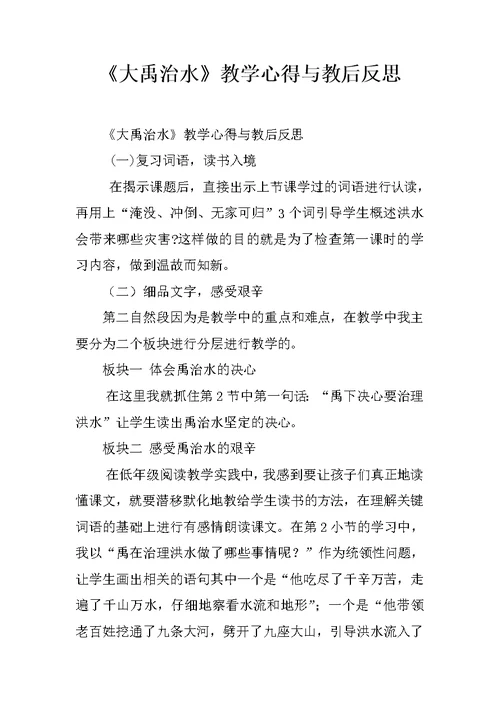 《大禹治水》教学心得与教后反思

《大禹治水》教学心得与教后反思

(一)复习词语，读书入境

在揭示课题后，直接出示上节课学过的词语进行认读，再用上“淹没、冲倒、无家可归”3个词引导学生概述洪水会带来哪些灾害?这样做的目的就是为了检查第一课时的学习内容，做到温故而知新。

（二）细品文字，感受艰辛

第二自然段因为是教学中的重点和难点，在教学中我主要分为二个板块进行分层进行教学的。

板块一 体会禹治水的决心

在这里我就抓住第2节中第一句话：“禹下决心要治理洪水”让学生读出禹治水坚定的决心。

板块二 感受禹治水的艰辛

在低年级阅读教学实践中，我感到要让孩子们真正地读懂课文，就要潜移默化地教给学生读书的方法，在理解关键词语的基础上进行有感情朗读课文。在第2小节的学习中，我以“禹在治理洪水做了哪些事情呢？”作为统领性问题，让学生画出相关的语句其中一个是“他吃尽了千辛万苦，走遍了千山万水，仔细地察看水流和地形”；一个是“他带领老百姓挖通了九条大河，劈开了九座大山，引导洪水流入了